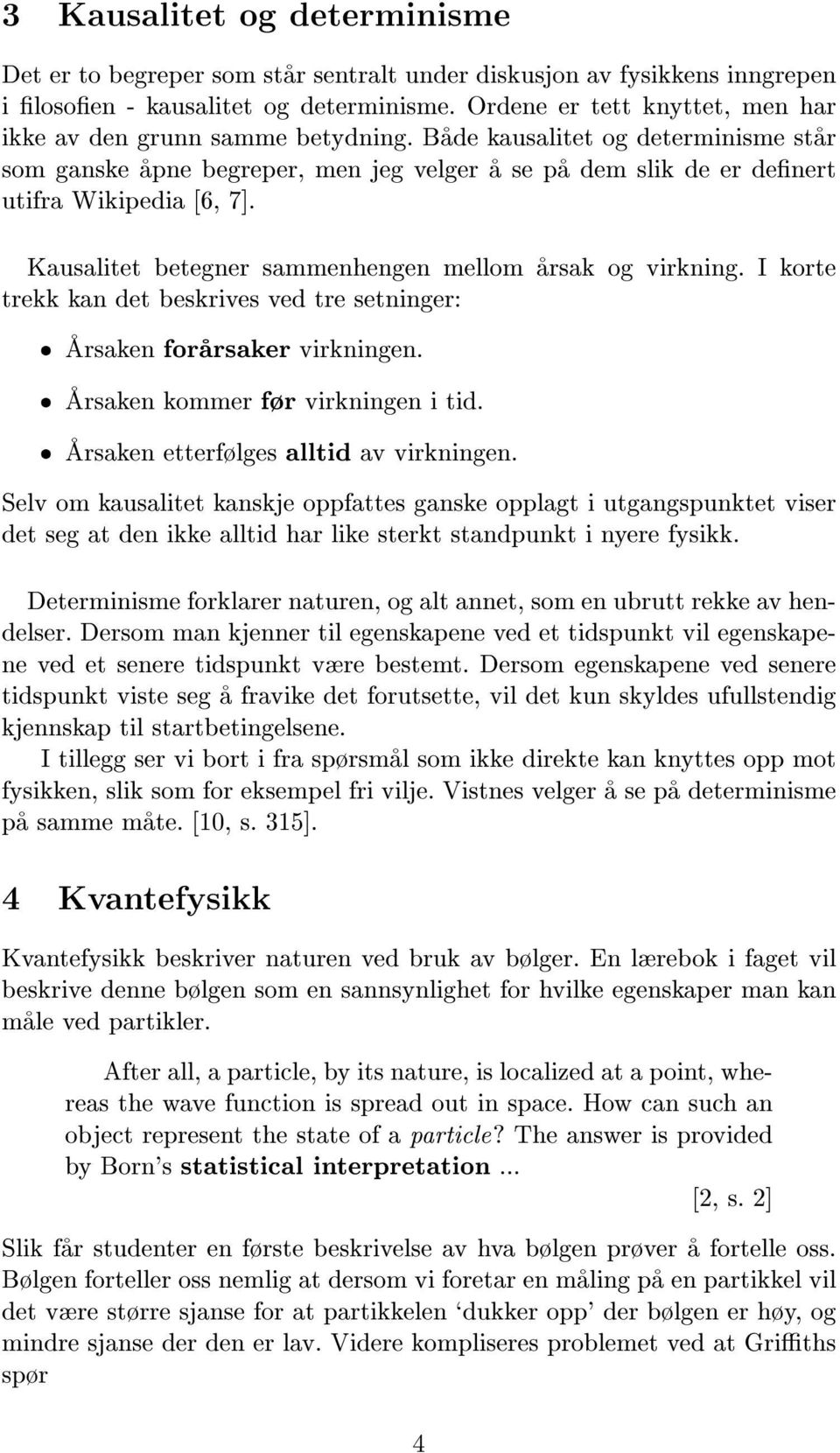 3 Kausalitet og determinisme

Det er to begreper som står sentralt under diskusjon av fysikkens inngrepen i filosofien - kausalitet og determinisme. Ordene er tett knyttet, men har ikke av den grunn samme betydning. Både kausalitet og determinisme står som ganske åpne begreper, men jeg velger å se på dem slik de er definert utifra Wikipedia [6, 7].

Kausalitet betegner sammenhengen mellom årsak og virkning. I korte trekk kan det beskrives ved tre setninger:

• Årsaken forårsaker virkningen.
• Årsaken kommer før virkningen i tid.
• Årsaken etterfølges alltid av virkningen.

Selv om kausalitet kanskje oppfattes ganske opplagt i utgangspunktet viser det seg at den ikke alltid har like sterkt standpunkt i nyere fysikk.

Determinisme forklarer naturen, og alt annet, som en ubrutt rekke av hendelser. Dersom man kjenner til egenskapene ved et tidspunkt vil egenskapene ved et senere tidspunkt være bestemt. Dersom egenskapene ved senere tidspunkt viste seg å fravike det forutsette, vil det kun skyldes ufullstendig kjennskap til startbetingelsene.
I tillegg ser vi bort i fra spørsmål som ikke direkte kan knyttes opp mot fysikken, slik som for eksempel fri vilje. Vistnes velger å se på determinisme på samme måte. [10, s. 315].

4 Kvantefysikk

Kvantefysikk beskriver naturen ved bruk av bølger. En lærebok i faget vil beskrive denne bølgen som en sannsynlighet for hvilke egenskaper man kan måle ved partikler.

After all, a particle, by its nature, is localized at a point, whereas the wave function is spread out in space. How can such an object represent the state of a particle? The answer is provided by Born's statistical interpretation ...
[2, s. 2]

Slik får studenter en første beskrivelse av hva bølgen prøver å fortelle oss. Bølgen forteller oss nemlig at dersom vi foretar en måling på en partikkel vil det være større sjanse for at partikkelen 'dukker opp' der bølgen er høy, og mindre sjanse der den er lav. Videre kompliseres problemet ved at Griffiths spør

4